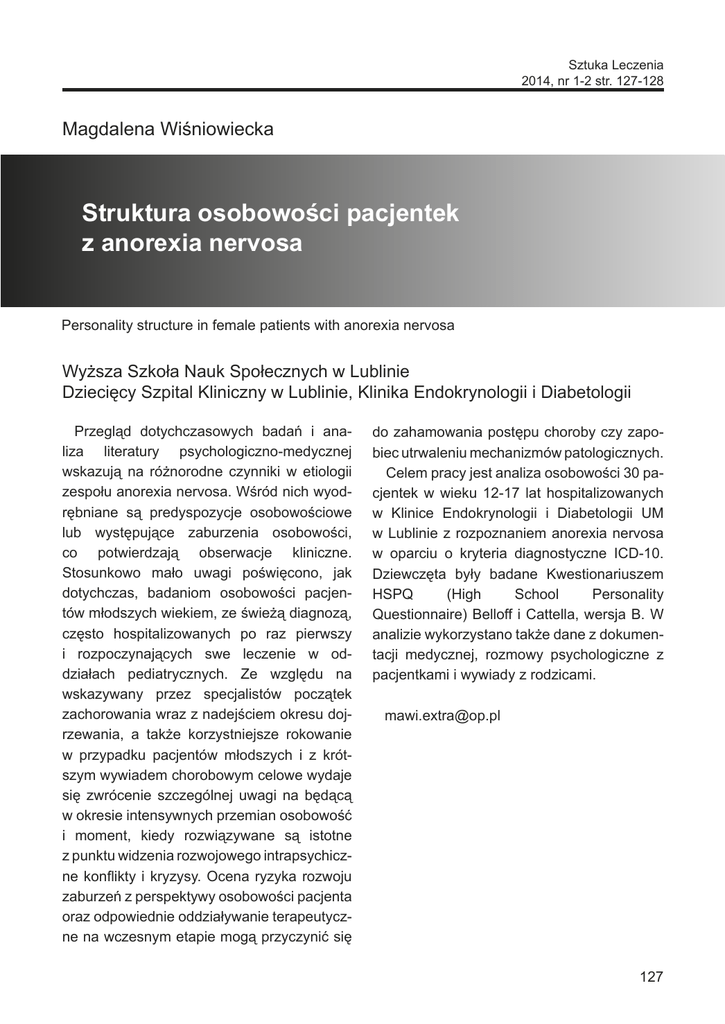 Sztuka Leczenia
2014, nr 1-2 str. 127-128

Magdalena Wiśniowiecka

Struktura osobowości pacjentek z anorexia nervosa

Personality structure in female patients with anorexia nervosa

Wyższa Szkoła Nauk Społecznych w Lublinie
Dziecięcy Szpital Kliniczny w Lublinie, Klinika Endokrynologii i Diabetologii

Przegląd dotychczasowych badań i analiza literatury psychologiczno-medycznej wskazują na różnorodne czynniki w etiologii zespołu anorexia nervosa. Wśród nich wyodrębniane są predyspozycje osobowościowe lub występujące zaburzenia osobowości, co potwierdzają obserwacje kliniczne. Stosunkowo mało uwagi poświęcono, jak dotychczas, badaniom osobowości pacjentów młodszych wiekiem, ze świeżą diagnozą, często hospitalizowanych po raz pierwszy i rozpoczynających swe leczenie w oddziałach pediatrycznych. Ze względu na wskazywany przez specjalistów początek zachorowania wraz z nadejściem okresu dojrzewania, a także korzystniejsze rokowanie w przypadku pacjentów młodszych i z krótszym wywiadem chorobowym celowe wydaje się zwrócenie szczególnej uwagi na będącą w okresie intensywnych przemian osobowość i moment, kiedy rozwiązywane są istotne z punktu widzenia rozwojowego intrapsychiczne konflikty i kryzysy. Ocena ryzyka rozwoju zaburzeń z perspektywy osobowości pacjenta oraz odpowiednie oddziaływanie terapeutyczne na wczesnym etapie mogą przyczynić się do zahamowania postępu choroby czy zapobiec utrwaleniu mechanizmów patologicznych.

Celem pracy jest analiza osobowości 30 pacjentek w wieku 12-17 lat hospitalizowanych w Klinice Endokrynologii i Diabetologii UM w Lublinie z rozpoznaniem anorexia nervosa w oparciu o kryteria diagnostyczne ICD-10. Dziewczęta były badane Kwestionariuszem HSPQ (High School Personality Questionnaire) Belloff i Cattella, wersja B. W analizie wykorzystano także dane z dokumentacji medycznej, rozmowy psychologiczne z pacjentkami i wywiady z rodzicami.

mawi.extra@op.pl

127